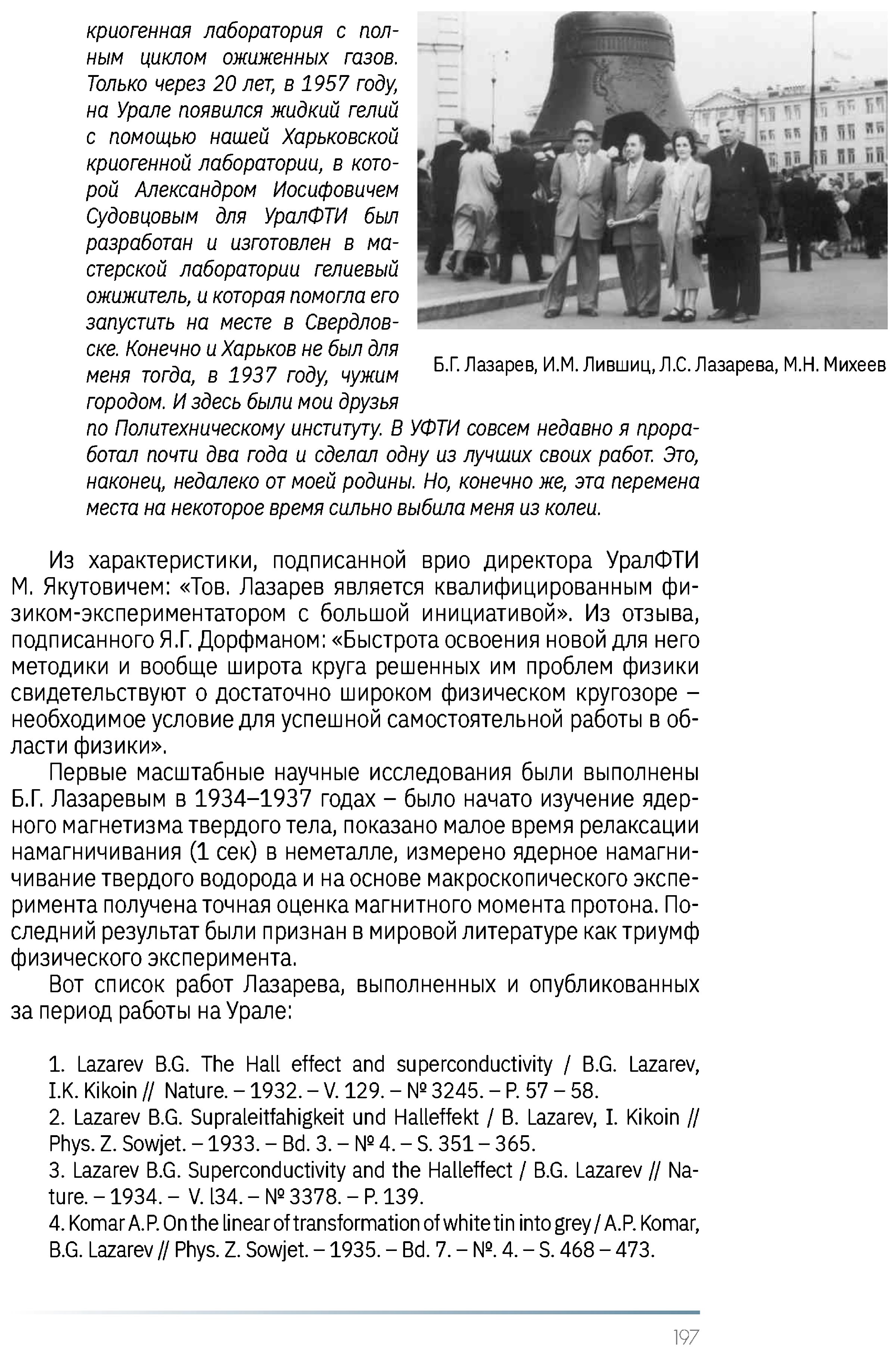 криогенная лаборатория с полным циклом ожиженных газов. Только через 20 лет, в 1957 году, на Урале появился жидкий гелий с помощью нашей Харьковской криогенной лаборатории, в которой Александром Иосифовичем Судовцовым для УралФТИ был разработан и изготовлен в мастерской лаборатории гелиевый ожижитель, и которая помогла его запустить на месте в Свердловске. Конечно и Харьков не был для меня тогда, в 1937 году, чужим городом. И здесь были мои друзья по Политехническому институту. В УФТИ совсем недавно я проработал почти два года и сделал одну из лучших своих работ. Это, наконец, недалеко от моей родины. Но, конечно же, эта перемена места на некоторое время сильно выбила меня из колеи.

Б.Г. Лазарев, И.М. Лившиц, Л.С. Лазарева, М.Н. Михеев

Из характеристики, подписанной врио директора УралФТИ М. Якутовичем: «Тов. Лазарев является квалифицированным физиком-экспериментатором с большой инициативой». Из отзыва, подписанного Я.Г. Дорфманом: «Быстрота освоения новой для него методики и вообще широта круга решенных им проблем физики свидетельствуют о достаточно широком физическом кругозоре – необходимое условие для успешной самостоятельной работы в области физики».

Первые масштабные научные исследования были выполнены Б.Г. Лазаревым в 1934–1937 годах – было начато изучение ядерного магнетизма твердого тела, показано малое время релаксации намагничивания (1 сек) в неметалле, измерено ядерное намагничивание твердого водорода и на основе макроскопического эксперимента получена точная оценка магнитного момента протона. Последний результат были признан в мировой литературе как триумф физического эксперимента.

Вот список работ Лазарева, выполненных и опубликованных за период работы на Урале:

1. Lazarev B.G. The Hall effect and superconductivity / B.G. Lazarev, I.K. Kikoin // Nature. – 1932. – V. 129. – № 3245. – P. 57 – 58.
2. Lazarev B.G. Supraleitfahigkeit und Halleffekt / B. Lazarev, I. Kikoin // Phys. Z. Sowjet. – 1933. – Bd. 3. – № 4. – S. 351 – 365.
3. Lazarev B.G. Superconductivity and the Halleffect / B.G. Lazarev // Nature. – 1934. – V. l34. – № 3378. – P. 139.
4. Komar A.P. On the linear of transformation of white tin into grey / A.P. Komar, B.G. Lazarev // Phys. Z. Sowjet. – 1935. – Bd. 7. – №. 4. – S. 468 – 473.

197